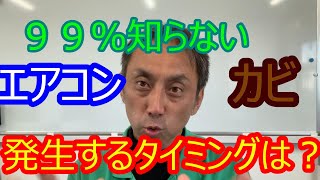 ９９％知らない

エアコン

カビ

発生するタイミングは？